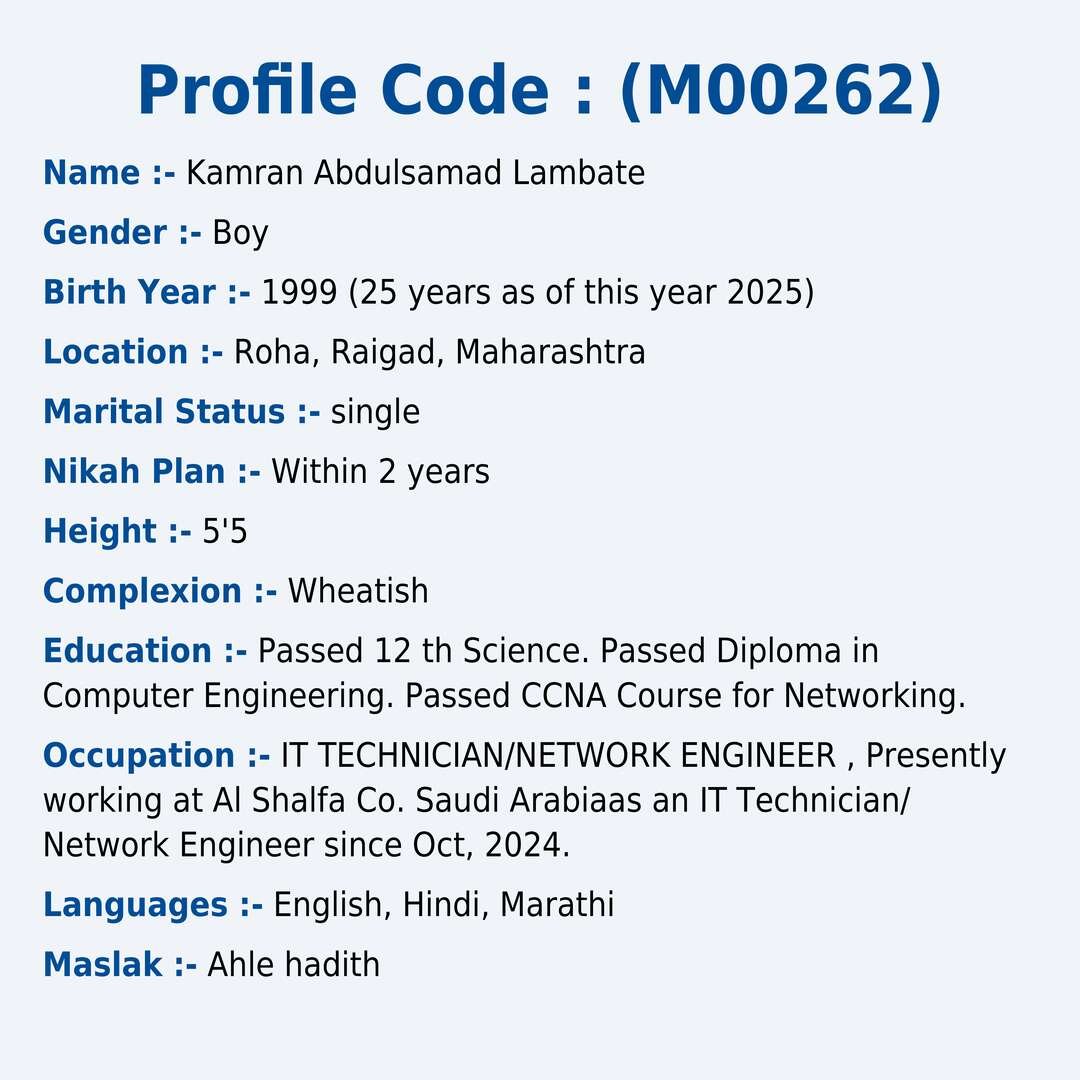 Profile Code : (M00262)

Name :- Kamran Abdulsamad Lambate

Gender :- Boy

Birth Year :- 1999 (25 years as of this year 2025)

Location :- Roha, Raigad, Maharashtra

Marital Status :- single

Nikah Plan :- Within 2 years

Height :- 5'5

Complexion :- Wheatish

Education :- Passed 12 th Science. Passed Diploma in Computer Engineering. Passed CCNA Course for Networking.

Occupation :- IT TECHNICIAN/NETWORK ENGINEER , Presently working at Al Shalfa Co. Saudi Arabiaas an IT Technician/ Network Engineer since Oct, 2024.

Languages :- English, Hindi, Marathi

Maslak :- Ahle hadith